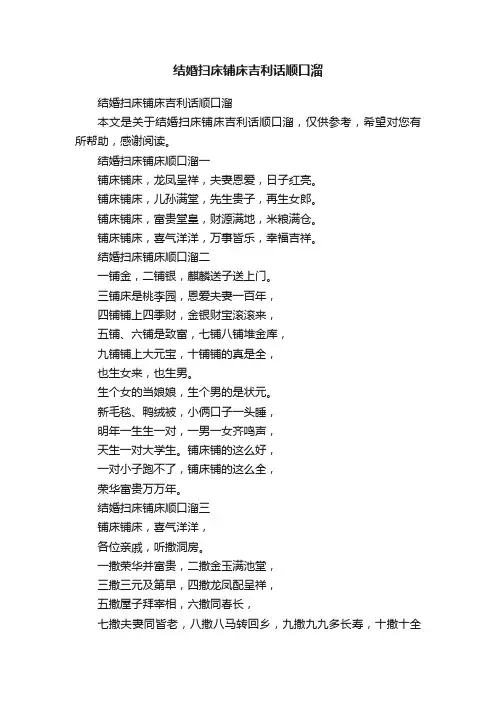 结婚扫床铺床吉利话顺口溜

结婚扫床铺床吉利话顺口溜

本文是关于结婚扫床铺床吉利话顺口溜，仅供参考，希望对您有所帮助，感谢阅读。

结婚扫床铺床顺口溜一

铺床铺床，龙凤呈祥，夫妻恩爱，日子红亮。

铺床铺床，儿孙满堂，先生贵子，再生女郎。

铺床铺床，富贵堂皇，财源满地，米粮满仓。

铺床铺床，喜气洋洋，万事皆乐，幸福吉祥。

结婚扫床铺床顺口溜二

一铺金，二铺银，麒麟送子送上门。

三铺床是桃李园，恩爱夫妻一百年，

四铺铺上四季财，金银财宝滚滚来，

五铺、六铺是致富，七铺八铺堆金库，

九铺铺上大元宝，十铺铺的真是全，

也生女来，也生男。

生个女的当娘娘，生个男的是状元。

新毛毯、鸭绒被，小俩口子一头睡，

明年一生生一对，一男一女齐鸣声，

天生一对大学生。铺床铺的这么好，

一对小子跑不了，铺床铺的这么全，

荣华富贵万万年。

结婚扫床铺床顺口溜三

铺床铺床，喜气洋洋，

各位亲戚，听撒洞房。

一撒荣华并富贵，二撒金玉满池堂，

三撒三元及第早，四撒龙凤配呈祥，

五撒屋子拜宰相，六撒同春长，

七撒夫妻同皆老，八撒八马转回乡，九撒九九多长寿，十撒十全